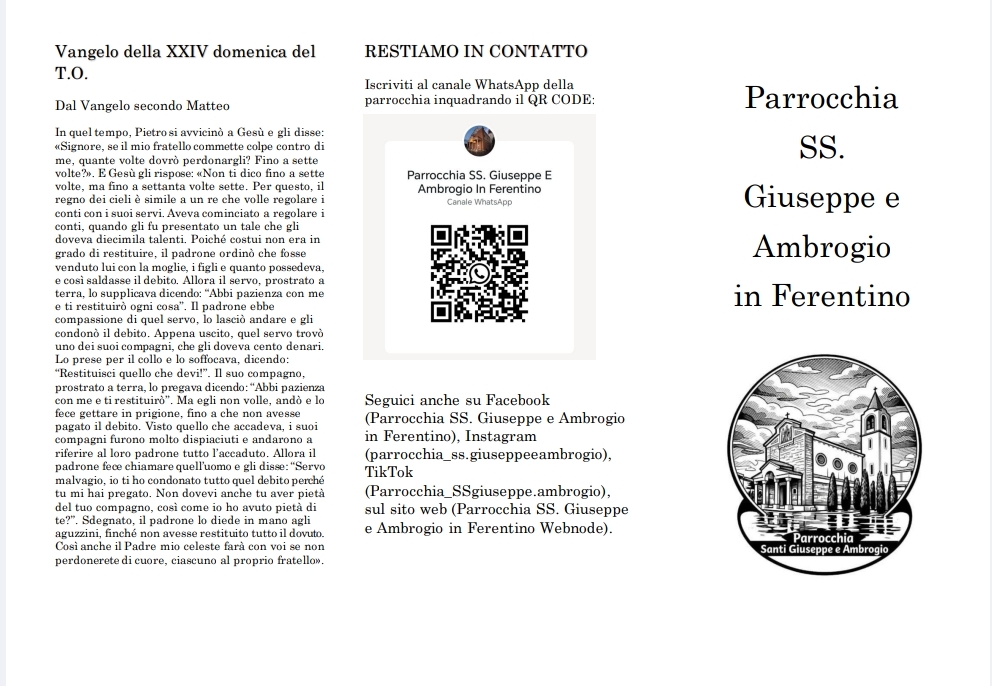 Vangelo della XXIV domenica del T.O.

Dal Vangelo secondo Matteo

In quel tempo, Pietro si avvicinò a Gesù e gli disse: «Signore, se il mio fratello commette colpe contro di me, quante volte dovrò perdonargli? Fino a sette volte?». E Gesù gli rispose: «Non ti dico fino a sette volte, ma fino a settanta volte sette. Per questo, il regno dei cieli è simile a un re che volle regolare i conti con i suoi servi. Aveva cominciato a regolare i conti, quando gli fu presentato un tale che gli doveva diecimila talenti. Poiché costui non era in grado di restituire, il padrone ordinò che fosse venduto lui con la moglie, i figli e quanto possedeva, e così saldasse il debito. Allora il servo, prostrato a terra, lo supplicava dicendo: "Abbi pazienza con me e ti restituirò ogni cosa". Il padrone ebbe compassione di quel servo, lo lasciò andare e gli condonò il debito. Appena uscito, quel servo trovò uno dei suoi compagni, che gli doveva cento denari. Lo prese per il collo e lo soffocava, dicendo: "Restituisci quello che devi!". Il suo compagno, prostrato a terra, lo pregava dicendo: "Abbi pazienza con me e ti restituirò". Ma egli non volle, andò e lo fece gettare in prigione, fino a che non avesse pagato il debito. Visto quello che accadeva, i suoi compagni furono molto dispiaciuti e andarono a riferire al loro padrone tutto l'accaduto. Allora il padrone fece chiamare quell'uomo e gli disse: "Servo malvagio, io ti ho condonato tutto quel debito perché tu mi hai pregato. Non dovevi anche tu aver pietà del tuo compagno, così come io ho avuto pietà di te?". Sdegnato, il padrone lo diede in mano agli aguzzini, finché non avesse restituito tutto il dovuto. Così anche il Padre mio celeste farà con voi se non perdonerete di cuore, ciascuno al proprio fratello».

RESTIAMO IN CONTATTO

Iscriviti al canale WhatsApp della parrocchia inquadrando il QR CODE:

Parrocchia SS. Giuseppe E Ambrogio In Ferentino
Canale WhatsApp

Seguici anche su Facebook (Parrocchia SS. Giuseppe e Ambrogio in Ferentino), Instagram (parrocchia_ss.giuseppeeambrogio), TikTok (Parrocchia_SSgiuseppe.ambrogio), sul sito web (Parrocchia SS. Giuseppe e Ambrogio in Ferentino Webnode).

Parrocchia
SS.
Giuseppe e
Ambrogio
in Ferentino

Parrocchia
Santi Giuseppe e Ambrogio